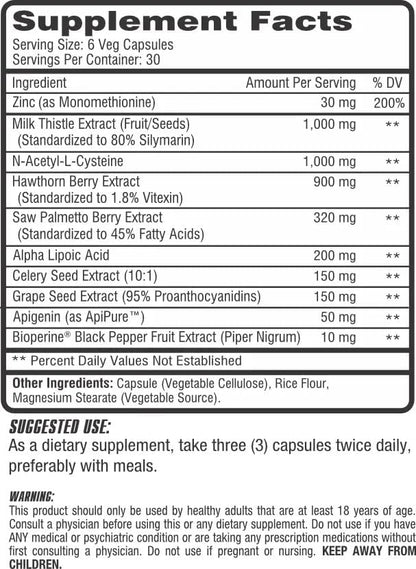 Supplement Facts
Serving Size: 6 Veg Capsules
Servings Per Container: 30

| Ingredient | Amount Per Serving | % DV |
|---|---|---|
| Zinc (as Monomethionine) | 30 mg | 200% |
| Milk Thistle Extract (Fruit/Seeds) (Standardized to 80% Silymarin) | 1,000 mg | ** |
| N-Acetyl-L-Cysteine | 1,000 mg | ** |
| Hawthorn Berry Extract (Standardized to 1.8% Vitexin) | 900 mg | ** |
| Saw Palmetto Berry Extract (Standardized to 45% Fatty Acids) | 320 mg | ** |
| Alpha Lipoic Acid | 200 mg | ** |
| Celery Seed Extract (10:1) | 150 mg | ** |
| Grape Seed Extract (95% Proanthocyanidins) | 150 mg | ** |
| Apigenin (as ApiPure™) | 50 mg | ** |
| Bioperine® Black Pepper Fruit Extract (Piper Nigrum) | 10 mg | ** |

** Percent Daily Values Not Established

Other Ingredients: Capsule (Vegetable Cellulose), Rice Flour, Magnesium Stearate (Vegetable Source).

SUGGESTED USE:
As a dietary supplement, take three (3) capsules twice daily, preferably with meals.

WARNING:
This product should only be used by healthy adults that are at least 18 years of age. Consult a physician before using this or any dietary supplement. Do not use if you have ANY medical or psychiatric condition or are taking any prescription medications without first consulting a physician. Do not use if pregnant or nursing. KEEP AWAY FROM CHILDREN.